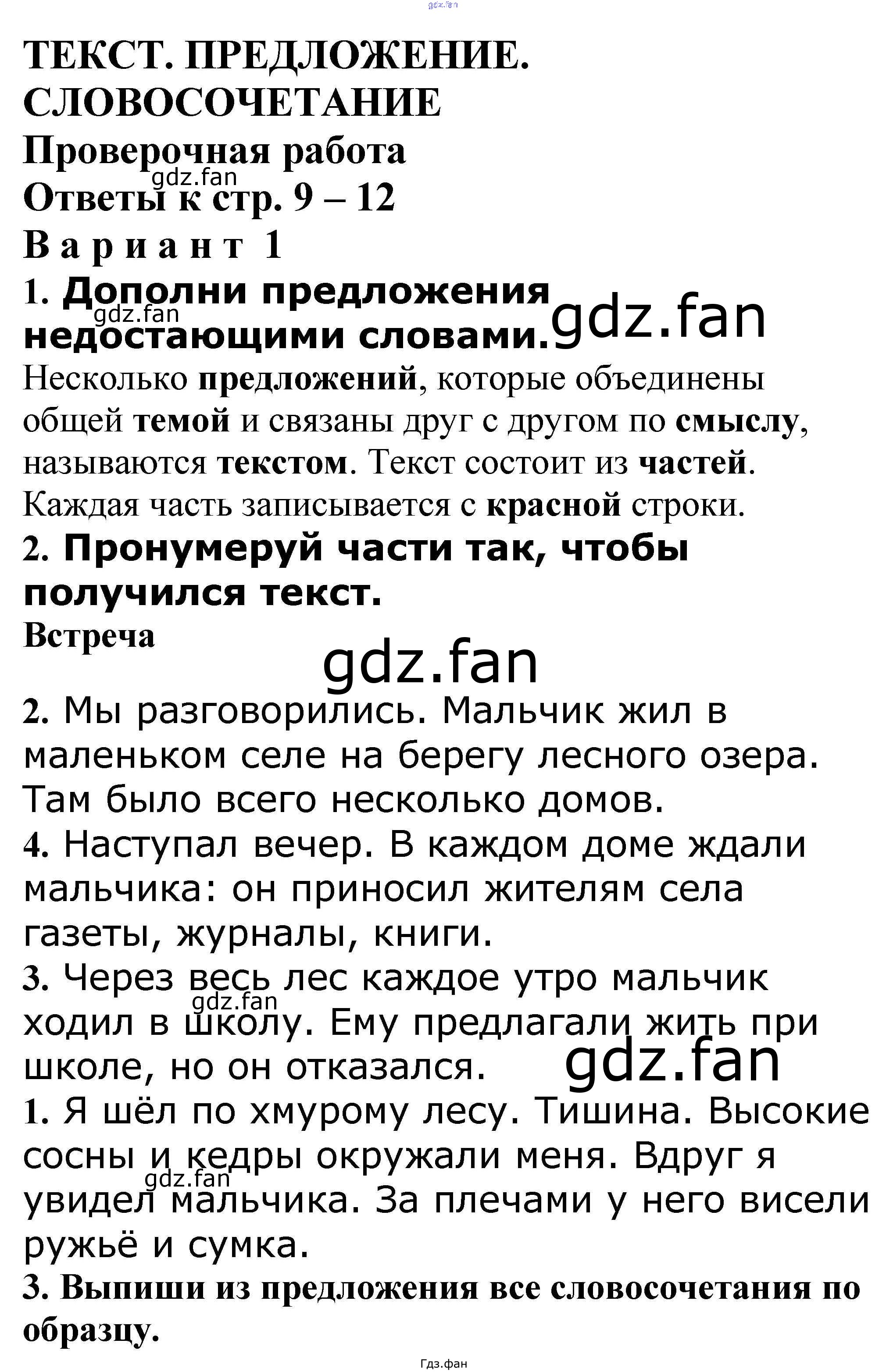 gdz.fan

ТЕКСТ. ПРЕДЛОЖЕНИЕ. СЛОВОСОЧЕТАНИЕ

Проверочная работа

gdz.fan

Ответы к стр. 9 – 12

Вариант 1

1. Дополни предложения недостающими словами.

gdz.fan

gdz.fan

Несколько предложений, которые объединены общей темой и связаны друг с другом по смыслу, называются текстом. Текст состоит из частей. Каждая часть записывается с красной строки.

2. Пронумеруй части так, чтобы получился текст.

Встреча

gdz.fan

2. Мы разговорились. Мальчик жил в маленьком селе на берегу лесного озера. Там было всего несколько домов.

4. Наступал вечер. В каждом доме ждали мальчика: он приносил жителям села газеты, журналы, книги.

3. Через весь лес каждое утро мальчик ходил в школу. Ему предлагали жить при школе, но он отказался.

gdz.fan

gdz.fan

1. Я шёл по хмурому лесу. Тишина. Высокие сосны и кедры окружали меня. Вдруг я увидел мальчика. За плечами у него висели ружьё и сумка.

gdz.fan

3. Выпиши из предложения все словосочетания по образцу.

Гдз.фан